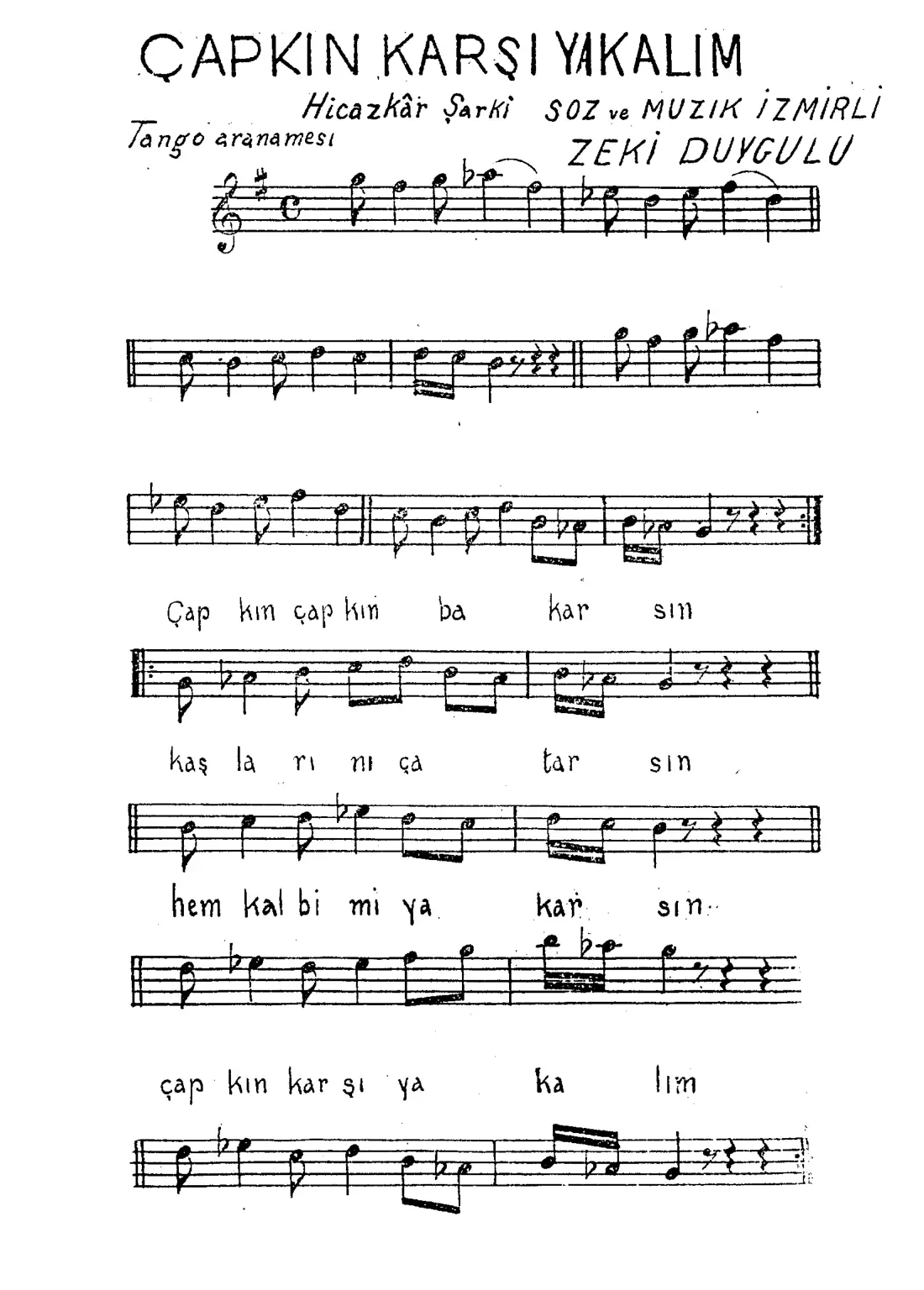 ÇAPKIN KARŞI YAKALIM

Hicazkâr Şarki SOZ ve MUZIK İZMİRLİ ZEKİ DUYGULU

Tango aranamesı

Çap kın çap kın ba kar sın

kaş la rı nı ça tar sın

hem kal bi mi ya kar sın

çap kın kar şı ya ka lım